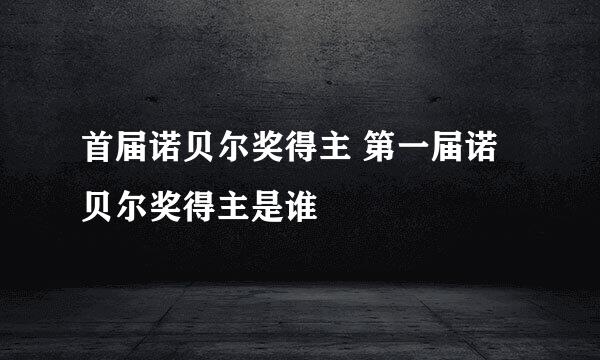 首届诺贝尔奖得主 第一届诺贝尔奖得主是谁